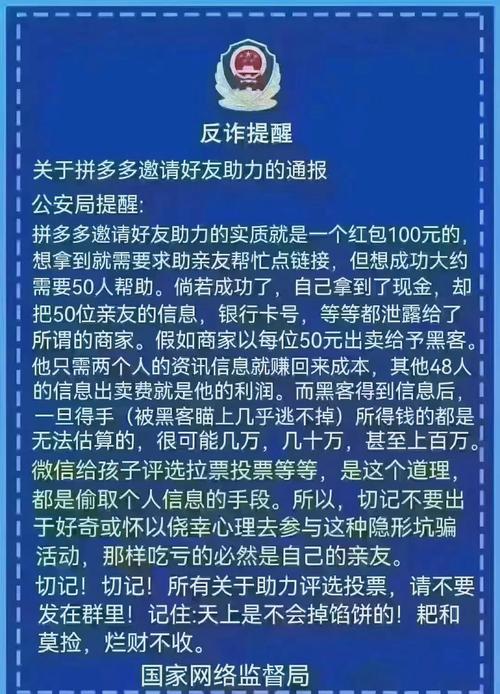 反诈提醒

关于拼多多邀请好友助力的通报

公安局提醒:

拼多多邀请好友助力的实质就是一个红包100元的，想拿到就需要求助亲友帮忙点链接，但想成功大约需要50人帮助。倘若成功了，自己拿到了现金，却把50位亲友的信息，银行卡号，等等都泄露给了所谓的商家。假如商家以每位50元出卖给予黑客。他只需两个人的资讯信息就赚回来成本，其他48人的信息出卖费就是他的利润。而黑客得到信息后，一旦得手（被黑客瞄上几乎逃不掉）所得钱的都是无法估算的，很可能几万，几十万，甚至上百万。微信给孩子评选拉票投票等等，是这个道理，都是偷取个人信息的手段。所以，切记不要出于好奇或怀以侥幸心理去参与这种隐形坑骗活动，那样吃亏的必然是自己的亲友。

切记！切记！所有关于助力评选投票，请不要发在群里！记住:天上是不会掉馅饼的！耙和莫捡，烂财不收。

国家网络监督局